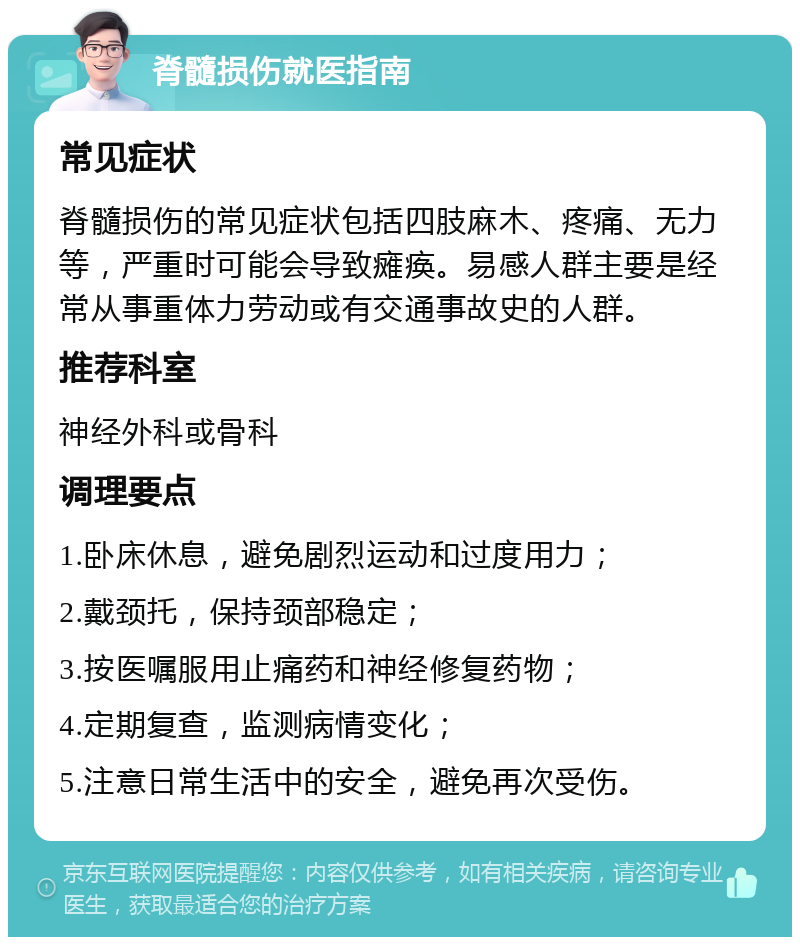 脊髓损伤就医指南

常见症状

脊髓损伤的常见症状包括四肢麻木、疼痛、无力等，严重时可能会导致瘫痪。易感人群主要是经常从事重体力劳动或有交通事故史的人群。

推荐科室

神经外科或骨科

调理要点

1.卧床休息，避免剧烈运动和过度用力；

2.戴颈托，保持颈部稳定；

3.按医嘱服用止痛药和神经修复药物；

4.定期复查，监测病情变化；

5.注意日常生活中的安全，避免再次受伤。

京东互联网医院提醒您：内容仅供参考，如有相关疾病，请咨询专业医生，获取最适合您的治疗方案